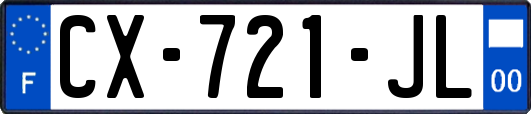 F
CX-721-JL
00